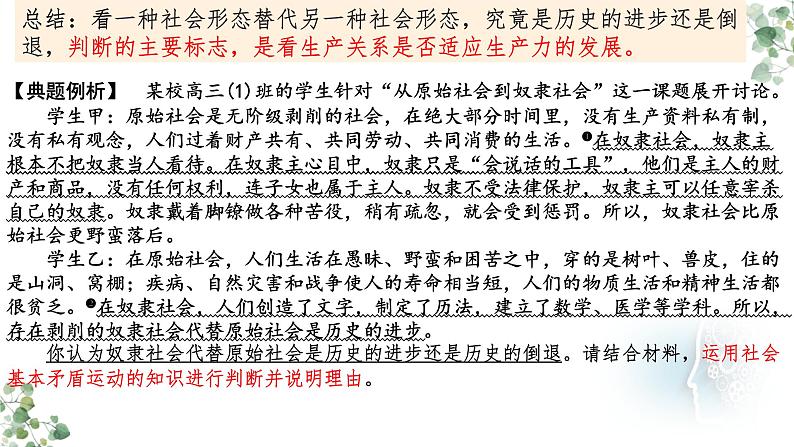 总结：看一种社会形态替代另一种社会形态，究竟是历史的进步还是倒退，判断的主要标志，是看生产关系是否适应生产力的发展。

【典题例析】 某校高三(1)班的学生针对“从原始社会到奴隶社会”这一课题展开讨论。

学生甲：原始社会是无阶级剥削的社会，在绝大部分时间里，没有生产资料私有制，没有私有观念，人们过着财产共有、共同劳动、共同消费的生活。❶在奴隶社会，奴隶主根本不把奴隶当人看待。在奴隶主心目中，奴隶只是“会说话的工具”，他们是主人的财产和商品，没有任何权利，连子女也属于主人。奴隶不受法律保护，奴隶主可以任意宰杀自己的奴隶。奴隶戴着脚镣做各种苦役，稍有疏忽，就会受到惩罚。所以，奴隶社会比原始社会更野蛮落后。

学生乙：在原始社会，人们生活在愚昧、野蛮和困苦之中，穿的是树叶、兽皮，住的是山洞、窝棚；疾病、自然灾害和战争使人的寿命相当短，人们的物质生活和精神生活都很贫乏。❷在奴隶社会，人们创造了文字，制定了历法，建立了数学、医学等学科。所以，存在剥削的奴隶社会代替原始社会是历史的进步。

你认为奴隶社会代替原始社会是历史的进步还是历史的倒退。请结合材料，运用社会基本矛盾运动的知识进行判断并说明理由。